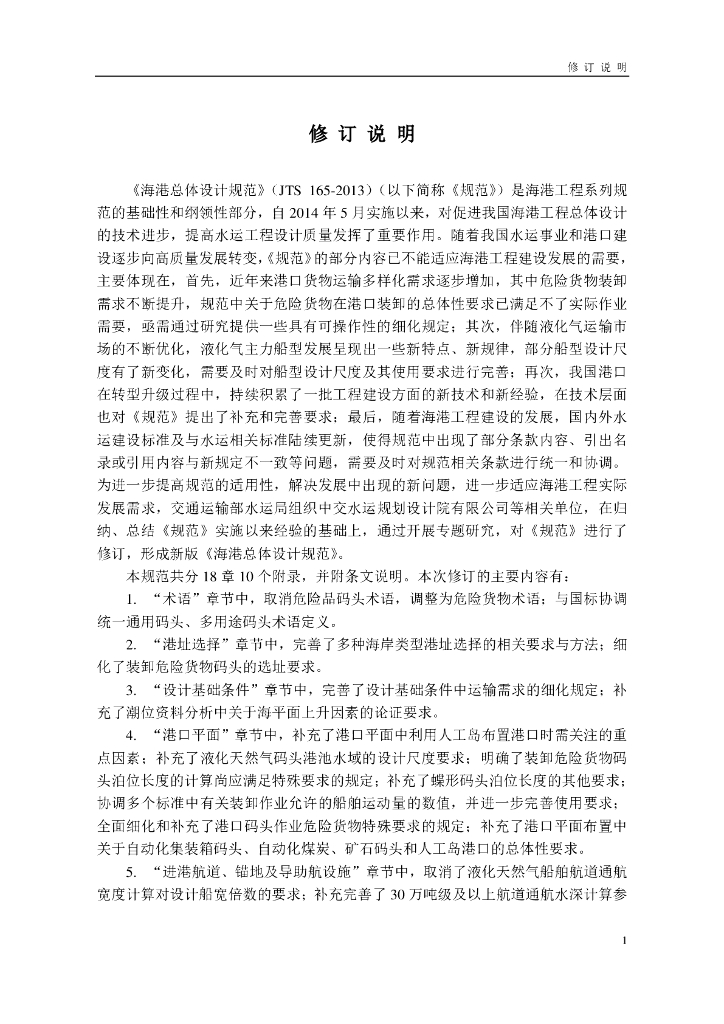 修 订 说 明

修 订 说 明

《海港总体设计规范》(JTS 165-2013)(以下简称《规范》)是海港工程系列规范的基础性和纲领性部分，自 2014 年 5 月实施以来，对促进我国海港工程总体设计的技术进步，提高水运工程设计质量发挥了重要作用。随着我国水运事业和港口建设逐步向高质量发展转变，《规范》的部分内容已不能适应海港工程建设发展的需要，主要体现在，首先，近年来港口货物运输多样化需求逐步增加，其中危险货物装卸需求不断提升，规范中关于危险货物在港口装卸的总体性要求已满足不了实际作业需要，亟需通过研究提供一些具有可操作性的细化规定；其次，伴随液化气运输市场的不断优化，液化气主力船型发展呈现出一些新特点、新规律，部分船型设计尺度有了新变化，需要及时对船型设计尺度及其使用要求进行完善；再次，我国港口在转型升级过程中，持续积累了一批工程建设方面的新技术和新经验，在技术层面也对《规范》提出了补充和完善要求；最后，随着海港工程建设的发展，国内外水运建设标准及与水运相关标准陆续更新，使得规范中出现了部分条款内容、引出名录或引用内容与新规定不一致等问题，需要及时对规范相关条款进行统一和协调。为进一步提高规范的适用性，解决发展中出现的新问题，进一步适应海港工程实际发展需求，交通运输部水运局组织中交水运规划设计院有限公司等相关单位，在归纳、总结《规范》实施以来经验的基础上，通过开展专题研究，对《规范》进行了修订，形成新版《海港总体设计规范》。

本规范共分 18 章 10 个附录，并附条文说明。本次修订的主要内容有：

1. “术语”章节中，取消危险品码头术语，调整为危险货物术语；与国标协调统一通用码头、多用途码头术语定义。

2. “港址选择”章节中，完善了多种海岸类型港址选择的相关要求与方法；细化了装卸危险货物码头的选址要求。

3. “设计基础条件”章节中，完善了设计基础条件中运输需求的细化规定；补充了潮位资料分析中关于海平面上升因素的论证要求。

4. “港口平面”章节中，补充了港口平面中利用人工岛布置港口时需关注的重点因素；补充了液化天然气码头港池水域的设计尺度要求；明确了装卸危险货物码头泊位长度的计算尚应满足特殊要求的规定；补充了蝶形码头泊位长度的其他要求；协调多个标准中有关装卸作业允许的船舶运动量的数值，并进一步完善使用要求；全面细化和补充了港口码头作业危险货物特殊要求的规定；补充了港口平面布置中关于自动化集装箱码头、自动化煤炭、矿石码头和人工岛港口的总体性要求。

5. “进港航道、锚地及导助航设施”章节中，取消了液化天然气船舶航道通航宽度计算对设计船宽倍数的要求；补充完善了 30 万吨级及以上航道通航水深计算参

1